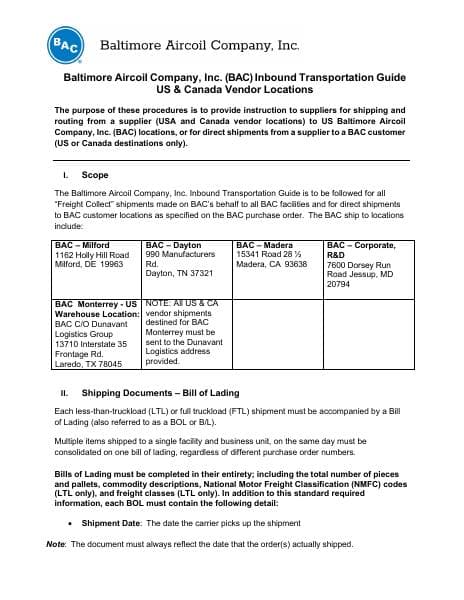 BAC

Baltimore Aircoil Company, Inc.

Baltimore Aircoil Company, Inc. (BAC) Inbound Transportation Guide
US & Canada Vendor Locations

The purpose of these procedures is to provide instruction to suppliers for shipping and routing from a supplier (USA and Canada vendor locations) to US Baltimore Aircoil Company, Inc. (BAC) locations, or for direct shipments from a supplier to a BAC customer (US or Canada destinations only).

I. Scope

The Baltimore Aircoil Company, Inc. Inbound Transportation Guide is to be followed for all "Freight Collect" shipments made on BAC's behalf to all BAC facilities and for direct shipments to BAC customer locations as specified on the BAC purchase order. The BAC ship to locations include:

| BAC – Milford 1162 Holly Hill Road Milford, DE 19963 | BAC – Dayton 990 Manufacturers Rd. Dayton, TN 37321 | BAC – Madera 15341 Road 28 ½ Madera, CA 93638 | BAC – Corporate, R&D 7600 Dorsey Run Road Jessup, MD 20794 |
|---|---|---|---|
| BAC Monterrey - US Warehouse Location: BAC C/O Dunavant Logistics Group 13710 Interstate 35 Frontage Rd. Laredo, TX 78045 | NOTE: All US & CA vendor shipments destined for BAC Monterrey must be sent to the Dunavant Logistics address provided. | | |

II. Shipping Documents – Bill of Lading

Each less-than-truckload (LTL) or full truckload (FTL) shipment must be accompanied by a Bill of Lading (also referred to as a BOL or B/L).

Multiple items shipped to a single facility and business unit, on the same day must be consolidated on one bill of lading, regardless of different purchase order numbers.

Bills of Lading must be completed in their entirety; including the total number of pieces and pallets, commodity descriptions, National Motor Freight Classification (NMFC) codes (LTL only), and freight classes (LTL only). In addition to this standard required information, each BOL must contain the following detail:

• Shipment Date: The date the carrier picks up the shipment

Note: The document must always reflect the date that the order(s) actually shipped.